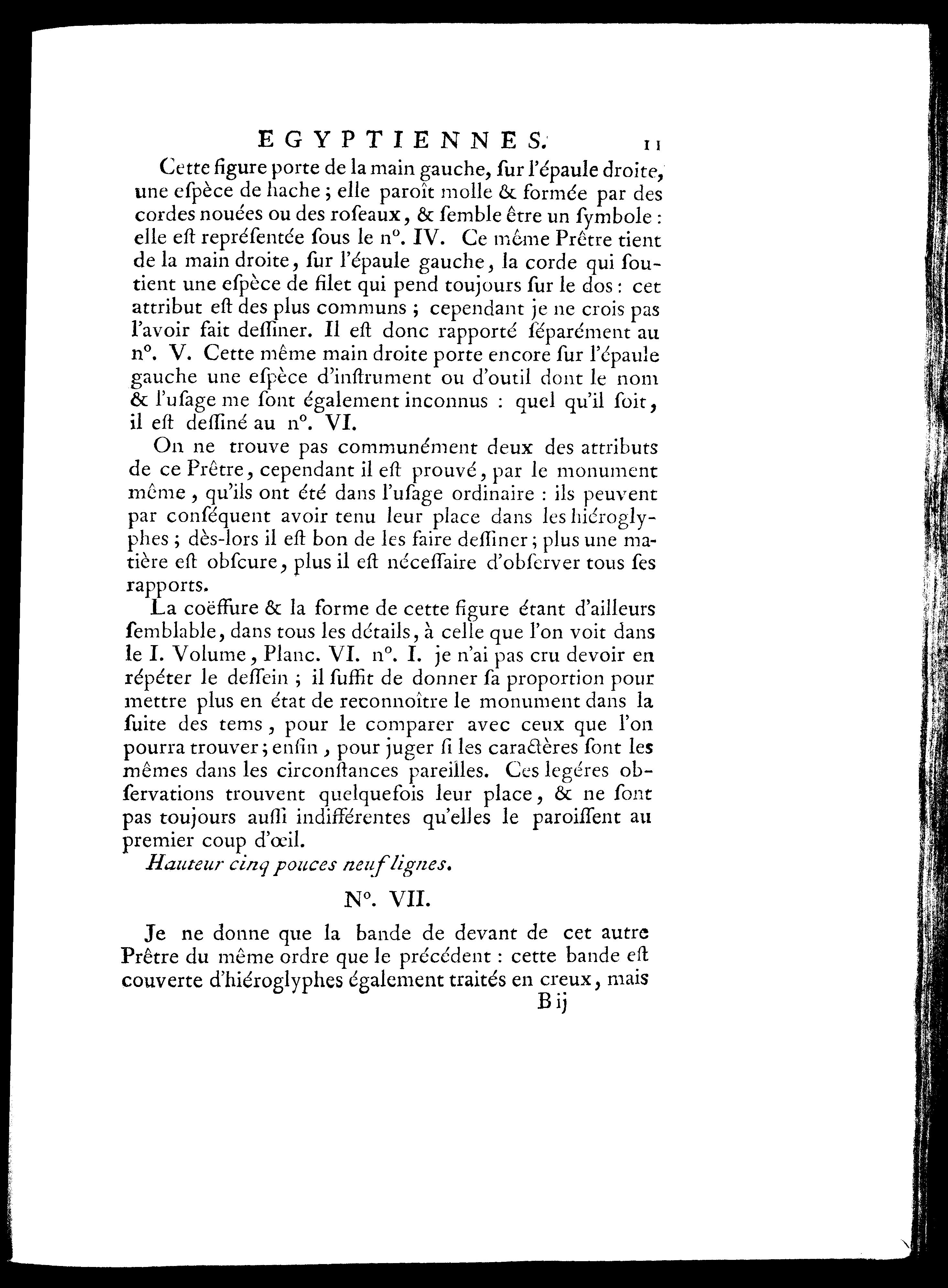 EGYPTIENNES. 11

Cette figure porte de la main gauche, ſur l'épaule droite, une eſpèce de hache ; elle paroît molle & formée par des cordes nouées ou des roſeaux, & ſemble être un ſymbole : elle eſt repréſentée ſous le n°. IV. Ce même Prêtre tient de la main droite, ſur l'épaule gauche, la corde qui ſoutient une eſpèce de filet qui pend toujours ſur le dos : cet attribut eſt des plus communs ; cependant je ne crois pas l'avoir fait deſſiner. Il eſt donc rapporté ſéparément au n°. V. Cette même main droite porte encore ſur l'épaule gauche une eſpèce d'inſtrument ou d'outil dont le nom & l'uſage me ſont également inconnus : quel qu'il ſoit, il eſt deſſiné au n°. VI.

On ne trouve pas communément deux des attributs de ce Prêtre, cependant il eſt prouvé, par le monument même, qu'ils ont été dans l'uſage ordinaire : ils peuvent par conſéquent avoir tenu leur place dans les hiéroglyphes ; dès-lors il eſt bon de les faire deſſiner ; plus une matière eſt obſcure, plus il eſt néceſſaire d'obſerver tous ſes rapports.

La coëffure & la forme de cette figure étant d'ailleurs ſemblable, dans tous les détails, à celle que l'on voit dans le I. Volume, Planc. VI. n°. I. je n'ai pas cru devoir en répéter le deſſein ; il ſuffit de donner ſa proportion pour mettre plus en état de reconnoître le monument dans la ſuite des tems, pour le comparer avec ceux que l'on pourra trouver ; enfin, pour juger ſi les caractères ſont les mêmes dans les circonſtances pareilles. Ces legéres obſervations trouvent quelquefois leur place, & ne ſont pas toujours auſſi indifférentes qu'elles le paroiſſent au premier coup d'œil.

Hauteur cinq pouces neuf lignes.

N°. VII.

Je ne donne que la bande de devant de cet autre Prêtre du même ordre que le précédent : cette bande eſt couverte d'hiéroglyphes également traités en creux, mais

B ij